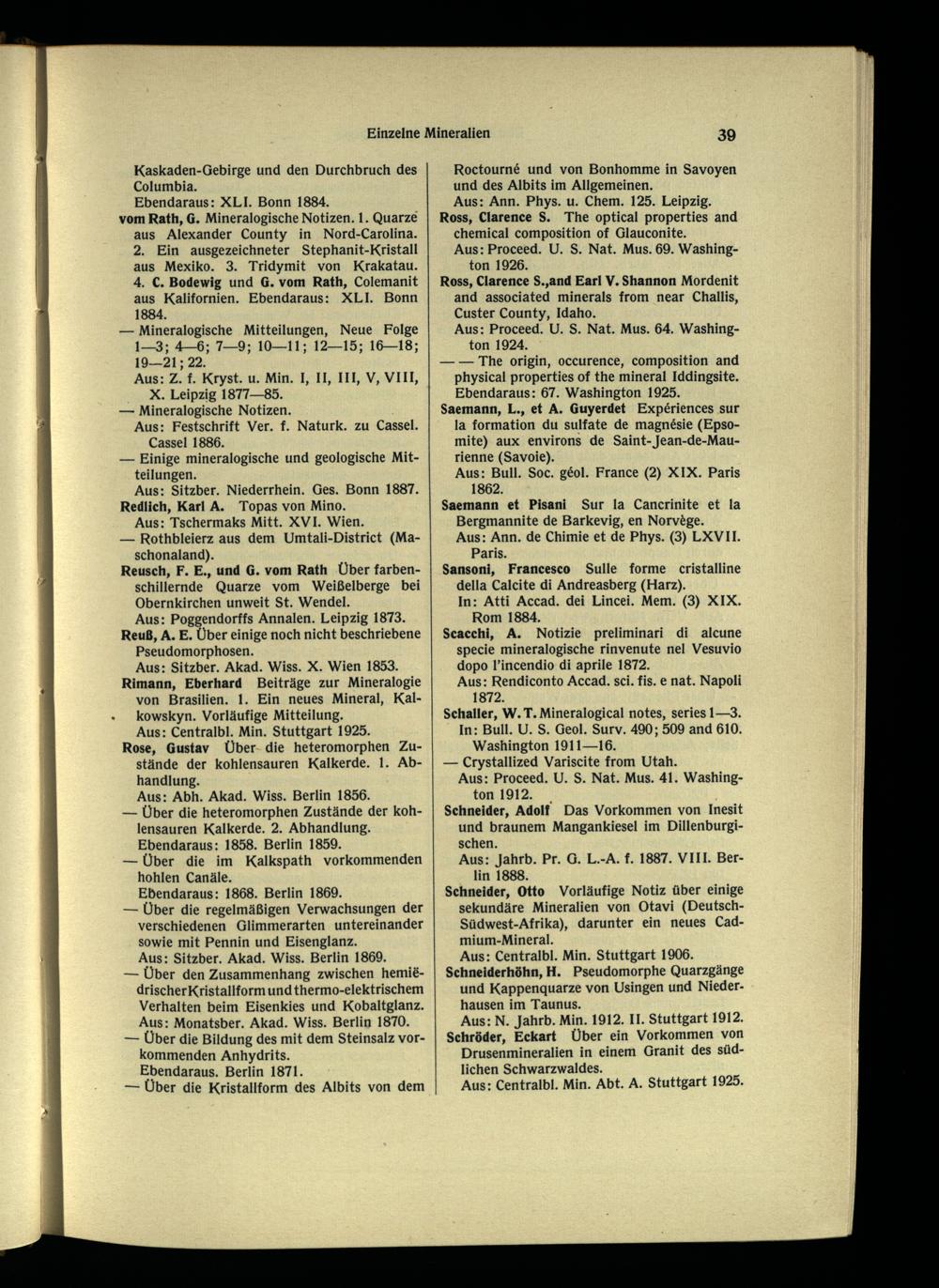 Einzelne Mineralien

39

Kaskaden-Gebirge und den Durchbruch des Columbia.
Ebendaraus: XLI. Bonn 1884.

vom Rath, G. Mineralogische Notizen. 1. Quarze aus Alexander County in Nord-Carolina. 2. Ein ausgezeichneter Stephanit-Kristall aus Mexiko. 3. Tridymit von Krakatau. 4. C. Bodewig und G. vom Rath, Colemanit aus Kalifornien. Ebendaraus: XLI. Bonn 1884.

— Mineralogische Mitteilungen, Neue Folge 1—3; 4—6; 7—9; 10—11; 12—15; 16—18; 19—21; 22.
Aus: Z. f. Kryst. u. Min. I, II, III, V, VIII, X. Leipzig 1877—85.

— Mineralogische Notizen.
Aus: Festschrift Ver. f. Naturk. zu Cassel. Cassel 1886.

— Einige mineralogische und geologische Mitteilungen.
Aus: Sitzber. Niederrhein. Ges. Bonn 1887.

Redlich, Karl A. Topas von Mino.
Aus: Tschermaks Mitt. XVI. Wien.

— Rothbleierz aus dem Umtali-District (Maschonaland).

Reusch, F. E., und G. vom Rath Über farbenschillernde Quarze vom Weißelberge bei Obernkirchen unweit St. Wendel.
Aus: Poggendorffs Annalen. Leipzig 1873.

Reuß, A. E. Über einige noch nicht beschriebene Pseudomorphosen.
Aus: Sitzber. Akad. Wiss. X. Wien 1853.

Rimann, Eberhard Beiträge zur Mineralogie von Brasilien. 1. Ein neues Mineral, Kalkowskyn. Vorläufige Mitteilung.
Aus: Centralbl. Min. Stuttgart 1925.

Rose, Gustav Über die heteromorphen Zustände der kohlensauren Kalkerde. 1. Abhandlung.
Aus: Abh. Akad. Wiss. Berlin 1856.

— Über die heteromorphen Zustände der kohlensauren Kalkerde. 2. Abhandlung.
Ebendaraus: 1858. Berlin 1859.

— Über die im Kalkspath vorkommenden hohlen Canäle.
Ebendaraus: 1868. Berlin 1869.

— Über die regelmäßigen Verwachsungen der verschiedenen Glimmerarten untereinander sowie mit Pennin und Eisenglanz.
Aus: Sitzber. Akad. Wiss. Berlin 1869.

— Über den Zusammenhang zwischen hemiëdrischer Kristallform und thermo-elektrischem Verhalten beim Eisenkies und Kobaltglanz.
Aus: Monatsber. Akad. Wiss. Berlin 1870.

— Über die Bildung des mit dem Steinsalz vorkommenden Anhydrits.
Ebendaraus. Berlin 1871.

— Über die Kristallform des Albits von dem Roctourné und von Bonhomme in Savoyen und des Albits im Allgemeinen.
Aus: Ann. Phys. u. Chem. 125. Leipzig.

Ross, Clarence S. The optical properties and chemical composition of Glauconite.
Aus: Proceed. U. S. Nat. Mus. 69. Washington 1926.

Ross, Clarence S., and Earl V. Shannon Mordenit and associated minerals from near Challis, Custer County, Idaho.
Aus: Proceed. U. S. Nat. Mus. 64. Washington 1924.

— — The origin, occurence, composition and physical properties of the mineral Iddingsite.
Ebendaraus: 67. Washington 1925.

Saemann, L., et A. Guyerdet Expériences sur la formation du sulfate de magnésie (Epsomite) aux environs de Saint-Jean-de-Maurienne (Savoie).
Aus: Bull. Soc. géol. France (2) XIX. Paris 1862.

Saemann et Pisani Sur la Cancrinite et la Bergmannite de Barkevig, en Norvège.
Aus: Ann. de Chimie et de Phys. (3) LXVII. Paris.

Sansoni, Francesco Sulle forme cristalline della Calcite di Andreasberg (Harz).
In: Atti Accad. dei Lincei. Mem. (3) XIX. Rom 1884.

Scacchi, A. Notizie preliminari di alcune specie mineralogische rinvenute nel Vesuvio dopo l'incendio di aprile 1872.
Aus: Rendiconto Accad. sci. fis. e nat. Napoli 1872.

Schaller, W. T. Mineralogical notes, series 1—3.
In: Bull. U. S. Geol. Surv. 490; 509 and 610. Washington 1911—16.

— Crystallized Variscite from Utah.
Aus: Proceed. U. S. Nat. Mus. 41. Washington 1912.

Schneider, Adolf Das Vorkommen von Inesit und braunem Mangankiesel im Dillenburgischen.
Aus: Jahrb. Pr. G. L.-A. f. 1887. VIII. Berlin 1888.

Schneider, Otto Vorläufige Notiz über einige sekundäre Mineralien von Otavi (Deutsch-Südwest-Afrika), darunter ein neues Cadmium-Mineral.
Aus: Centralbl. Min. Stuttgart 1906.

Schneiderhöhn, H. Pseudomorphe Quarzgänge und Kappenquarze von Usingen und Niederhausen im Taunus.
Aus: N. Jahrb. Min. 1912. II. Stuttgart 1912.

Schröder, Eckart Über ein Vorkommen von Drusenmineralien in einem Granit des südlichen Schwarzwaldes.
Aus: Centralbl. Min. Abt. A. Stuttgart 1925.